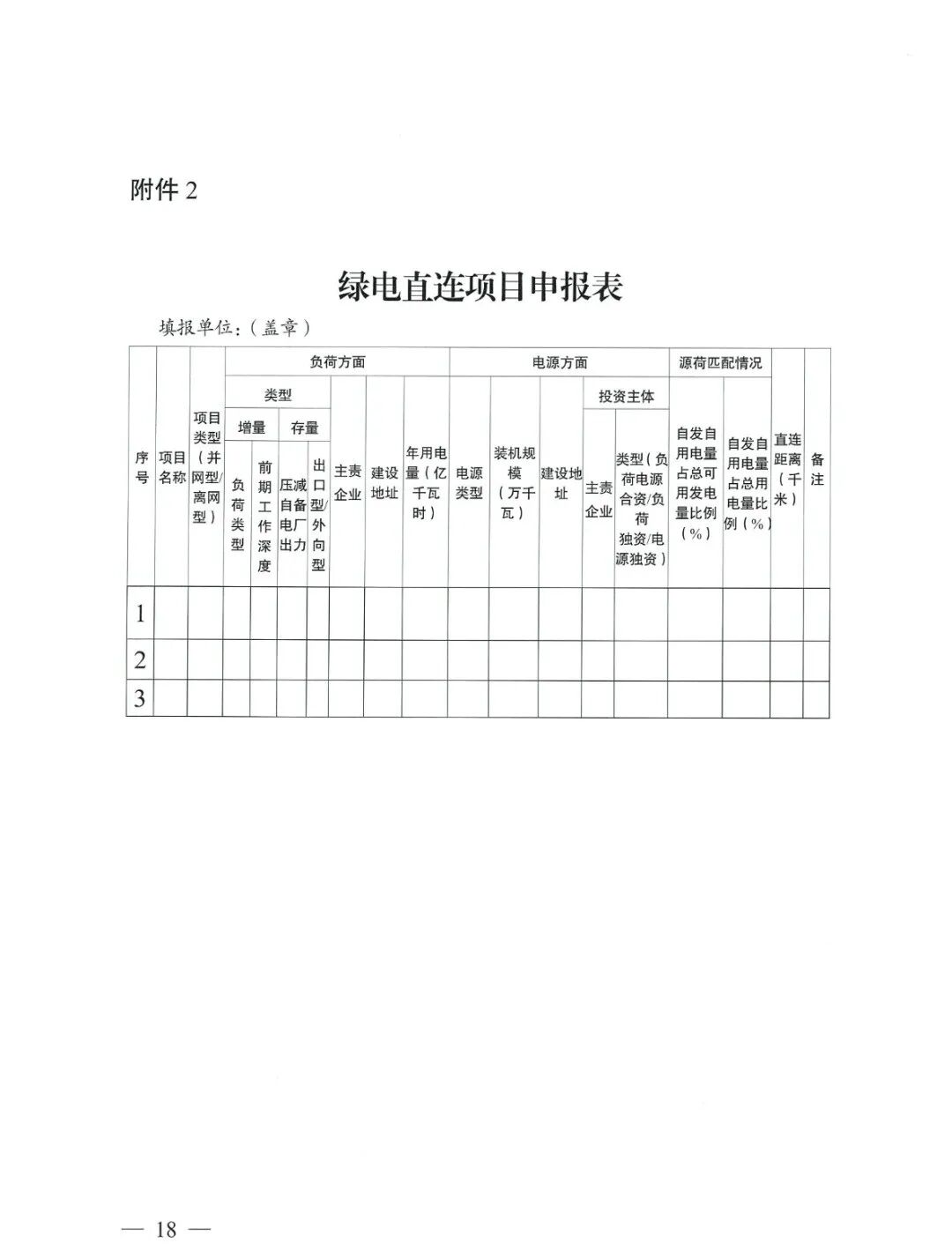 附件 2

绿电直连项目申报表

填报单位：（盖章）

| 序号 | 项目名称 | 项目类型（并网型/离网型） | 负荷方面 | | | | | | | 电源方面 | | | | | 源荷匹配情况 | | 直连距离（千米） | 备注 |
|---|---|---|---|---|---|---|---|---|---|---|---|---|---|---|---|---|---|---|
| | | | 类型 | | | | 主责企业 | 建设地址 | 年用电量（亿千瓦时） | 电源类型 | 装机规模（万千瓦） | 建设地址 | 投资主体 | | 自发自用电量占总可用发电量比例（%） | 自发自用电量占总用电量比例（%） | | |
| | | | 增量 | | 存量 | | | | | | | | 主责企业 | 类型（负荷电源合资/负荷独资/电源独资） | | | | |
| | | | 负荷类型 | 前期工作深度 | 压减自备电厂出力 | 出口型/外向型 | | | | | | | | | | | | |
| 1 | | | | | | | | | | | | | | | | | | |
| 2 | | | | | | | | | | | | | | | | | | |
| 3 | | | | | | | | | | | | | | | | | | |

— 18 —